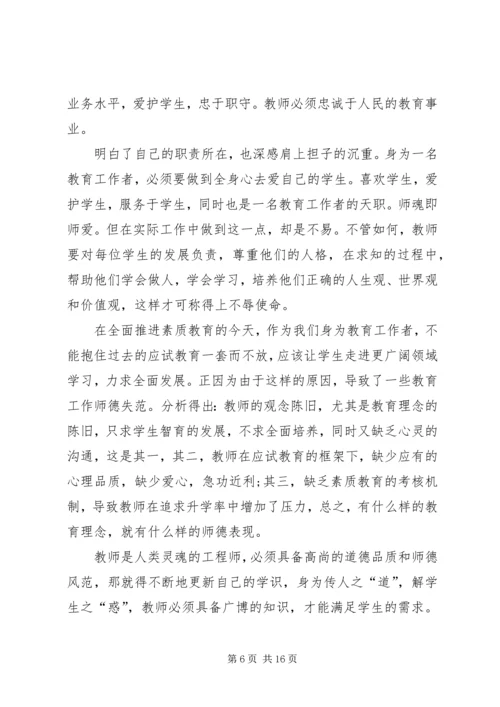 业务水平，爱护学生，忠于职守。教师必须忠诚于人民的教育事业。

明白了自己的职责所在，也深感肩上担子的沉重。身为一名教育工作者，必须要做到全身心去爱自己的学生。喜欢学生，爱护学生，服务于学生，同时也是一名教育工作者的天职。师魂即师爱。但在实际工作中做到这一点，却是不易。不管如何，教师要对每位学生的发展负责，尊重他们的人格，在求知的过程中，帮助他们学会做人，学会学习，培养他们正确的人生观、世界观和价值观，这样才可称得上不辱使命。

在全面推进素质教育的今天，作为我们身为教育工作者，不能抱住过去的应试教育一套而不放，应该让学生走进更广阔领域学习，力求全面发展。正因为由于这样的原因，导致了一些教育工作师德失范。分析得出：教师的观念陈旧，尤其是教育理念的陈旧，只求学生智育的发展，不求全面培养，同时又缺乏心灵的沟通，这是其一，其二，教师在应试教育的框架下，缺少应有的心理品质，缺少爱心，急功近利；其三，缺乏素质教育的考核机制，导致教师在追求升学率中增加了压力，总之，有什么样的教育理念，就有什么样的师德表现。

教师是人类灵魂的工程师，必须具备高尚的道德品质和师德风范，那就得不断地更新自己的学识，身为传人之“道”，解学生之“惑”，教师必须具备广博的知识，才能满足学生的需求。

第 6 页 共 16 页